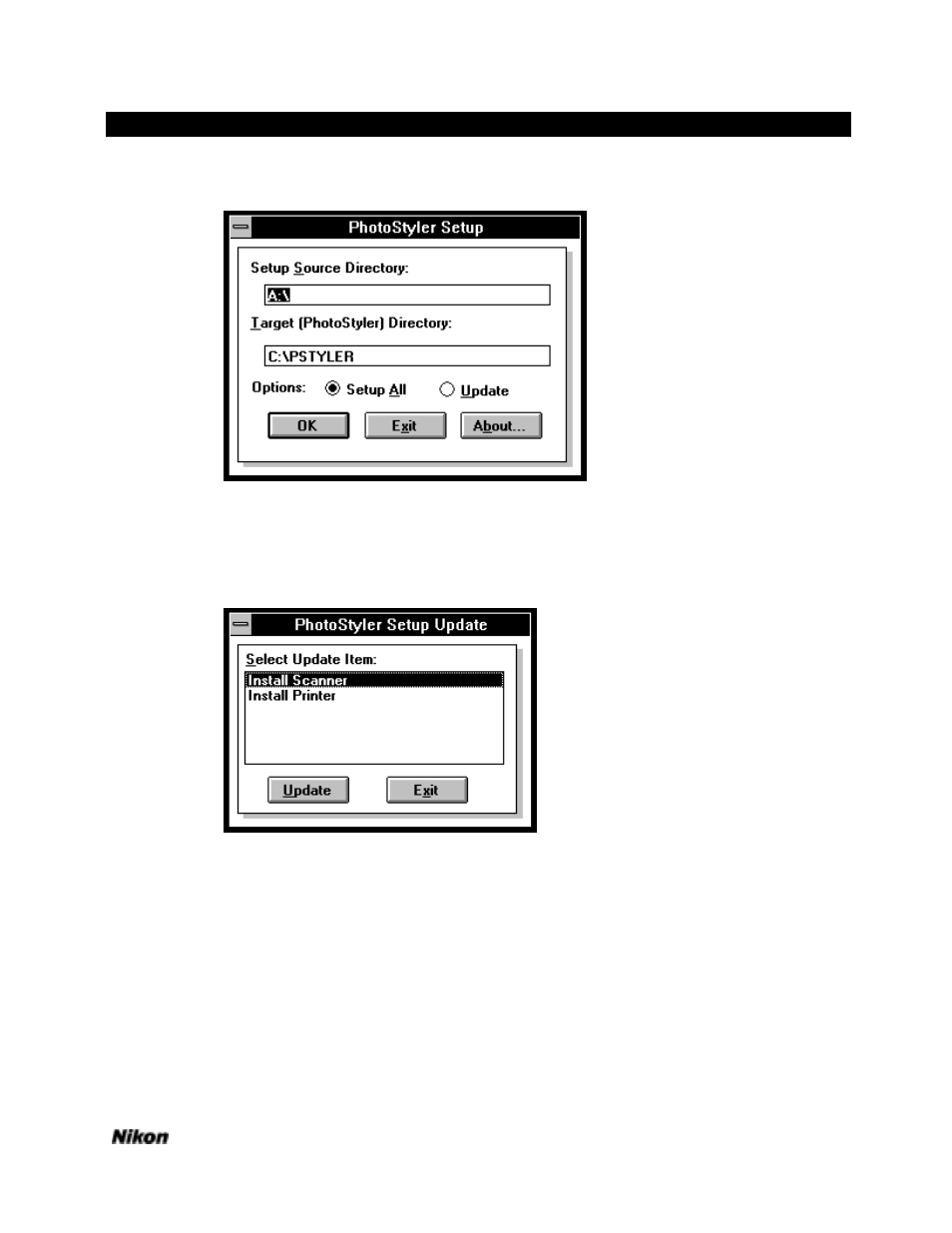 PhotoStyler Setup

Setup Source Directory:

A:\

Target (PhotoStyler) Directory:

C:\PSTYLER

Options: Setup All Update

OK Exit About...

PhotoStyler Setup Update

Select Update Item:

Install Scanner
Install Printer

Update Exit

Nikon